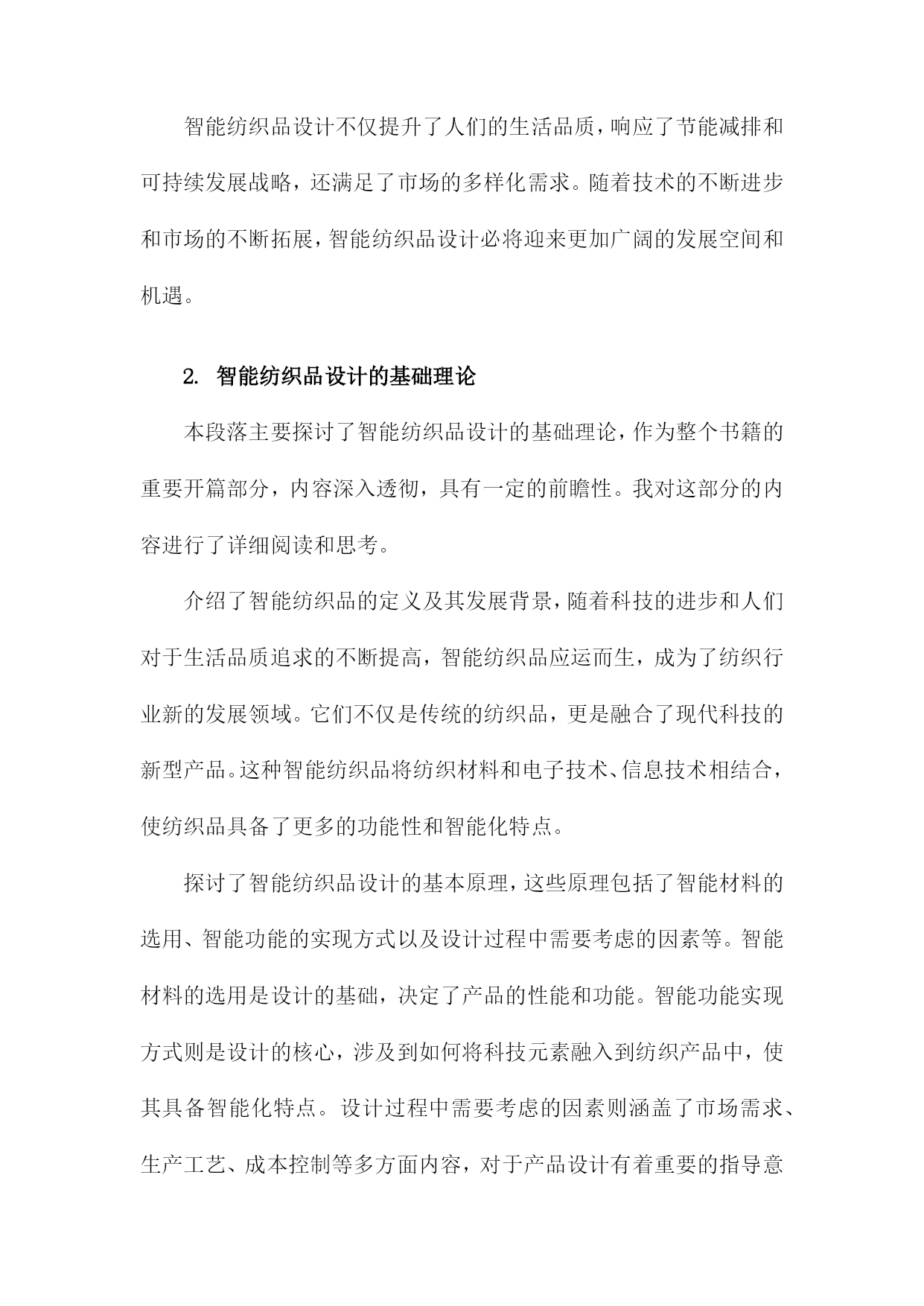 智能纺织品设计不仅提升了人们的生活品质，响应了节能减排和可持续发展战略，还满足了市场的多样化需求。随着技术的不断进步和市场的不断拓展，智能纺织品设计必将迎来更加广阔的发展空间和机遇。

2. 智能纺织品设计的基础理论

本段落主要探讨了智能纺织品设计的基础理论，作为整个书籍的重要开篇部分，内容深入透彻，具有一定的前瞻性。我对这部分的内容进行了详细阅读和思考。

介绍了智能纺织品的定义及其发展背景，随着科技的进步和人们对于生活品质追求的不断提高，智能纺织品应运而生，成为了纺织行业新的发展领域。它们不仅是传统的纺织品，更是融合了现代科技的新型产品。这种智能纺织品将纺织材料和电子技术、信息技术相结合，使纺织品具备了更多的功能性和智能化特点。

探讨了智能纺织品设计的基本原理，这些原理包括了智能材料的选用、智能功能的实现方式以及设计过程中需要考虑的因素等。智能材料的选用是设计的基础，决定了产品的性能和功能。智能功能实现方式则是设计的核心，涉及到如何将科技元素融入到纺织产品中，使其具备智能化特点。设计过程中需要考虑的因素则涵盖了市场需求、生产工艺、成本控制等多方面内容，对于产品设计有着重要的指导意